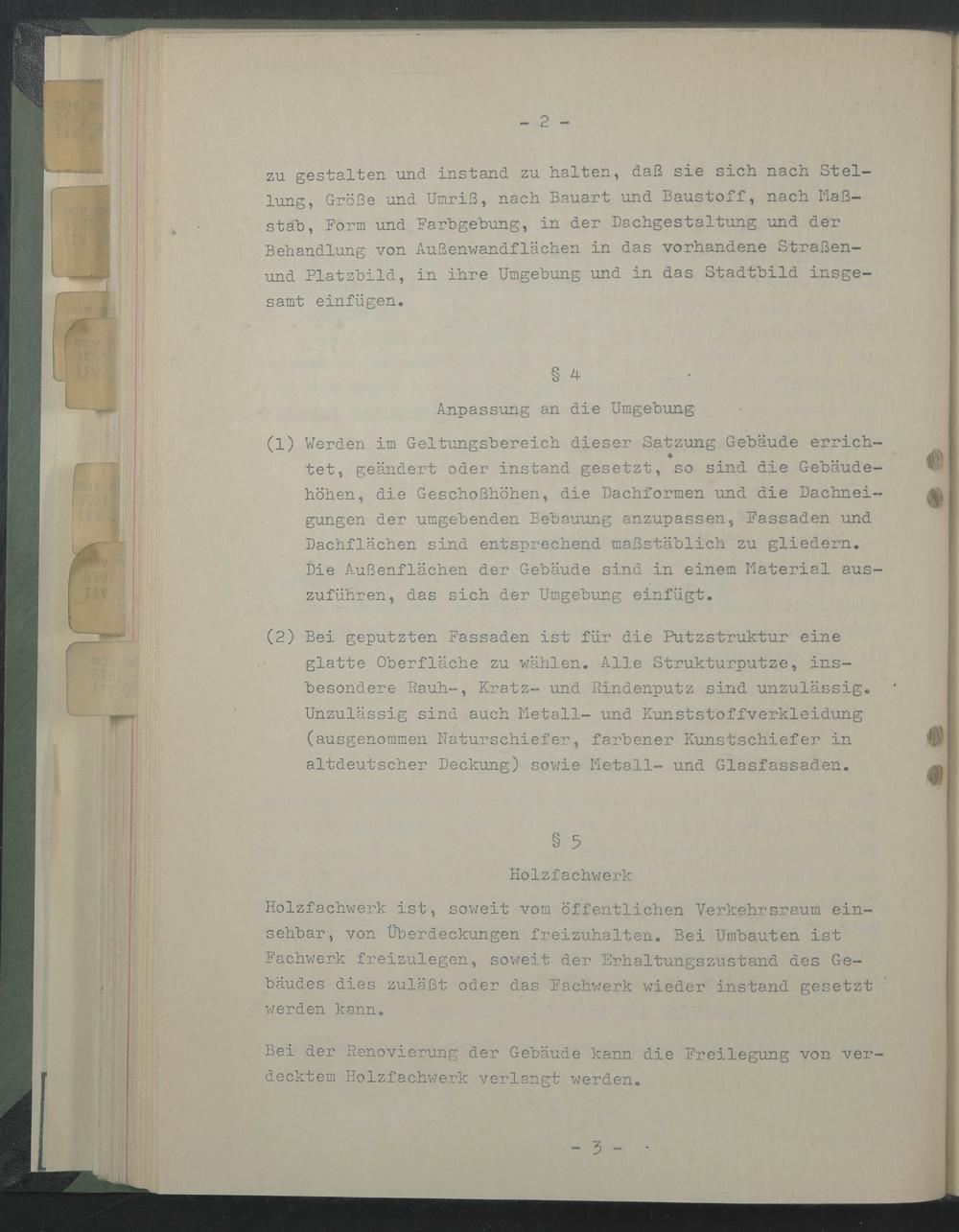 - 2 -

zu gestalten und instand zu halten, daß sie sich nach Stellung, Größe und Umriß, nach Bauart und Baustoff, nach Maßstab, Form und Farbgebung, in der Dachgestaltung und der Behandlung von Außenwandflächen in das vorhandene Straßen- und Platzbild, in ihre Umgebung und in das Stadtbild insgesamt einfügen.

§ 4

Anpassung an die Umgebung

(1) Werden im Geltungsbereich dieser Satzung Gebäude errichtet, geändert oder instand gesetzt, so sind die Gebäudehöhen, die Geschoßhöhen, die Dachformen und die Dachneigungen der umgebenden Bebauung anzupassen, Fassaden und Dachflächen sind entsprechend maßstäblich zu gliedern. Die Außenflächen der Gebäude sind in einem Material auszuführen, das sich der Umgebung einfügt.

(2) Bei geputzten Fassaden ist für die Putzstruktur eine glatte Oberfläche zu wählen. Alle Strukturputze, insbesondere Rauh-, Kratz- und Rindenputz sind unzulässig. Unzulässig sind auch Metall- und Kunststoffverkleidung (ausgenommen Naturschiefer, farbener Kunstschiefer in altdeutscher Deckung) sowie Metall- und Glasfassaden.

§ 5

Holzfachwerk

Holzfachwerk ist, soweit vom öffentlichen Verkehrsraum einsehbar, von Überdeckungen freizuhalten. Bei Umbauten ist Fachwerk freizulegen, soweit der Erhaltungszustand des Gebäudes dies zuläßt oder das Fachwerk wieder instand gesetzt werden kann.

Bei der Renovierung der Gebäude kann die Freilegung von verdecktem Holzfachwerk verlangt werden.

- 3 -